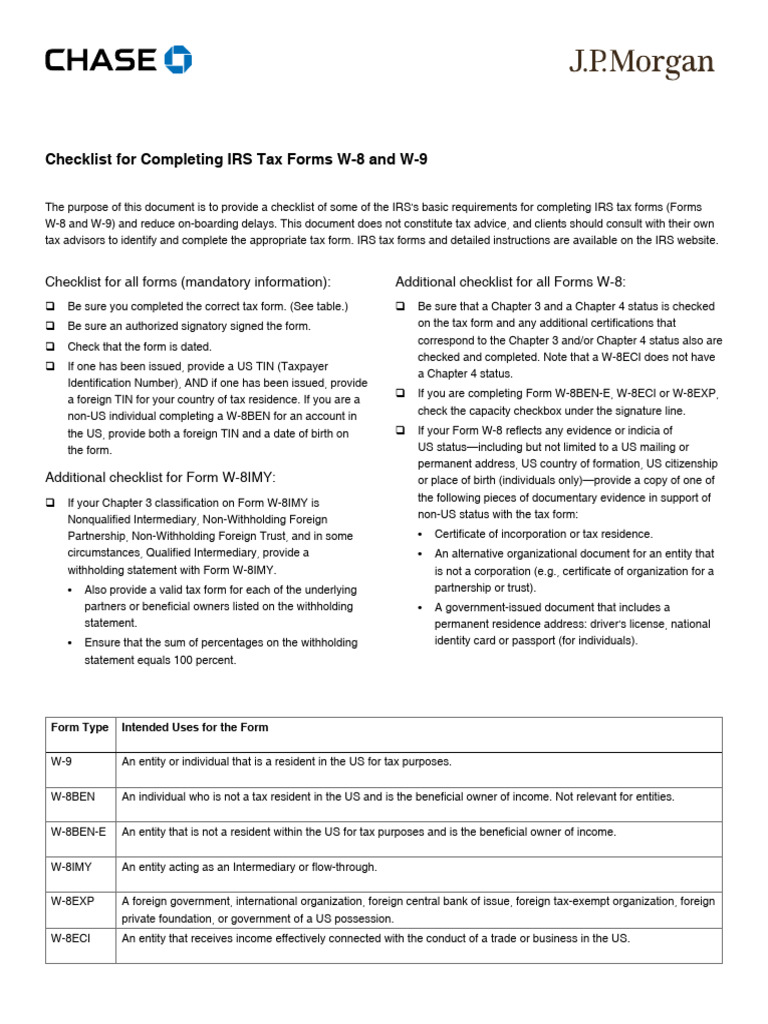 CHASE

J.P.Morgan

Checklist for Completing IRS Tax Forms W-8 and W-9

The purpose of this document is to provide a checklist of some of the IRS's basic requirements for completing IRS tax forms (Forms W-8 and W-9) and reduce on-boarding delays. This document does not constitute tax advice, and clients should consult with their own tax advisors to identify and complete the appropriate tax form. IRS tax forms and detailed instructions are available on the IRS website.

Checklist for all forms (mandatory information):

❑ Be sure you completed the correct tax form. (See table.)
❑ Be sure an authorized signatory signed the form.
❑ Check that the form is dated.
❑ If one has been issued, provide a US TIN (Taxpayer Identification Number), AND if one has been issued, provide a foreign TIN for your country of tax residence. If you are a non-US individual completing a W-8BEN for an account in the US, provide both a foreign TIN and a date of birth on the form.

Additional checklist for Form W-8IMY:

❑ If your Chapter 3 classification on Form W-8IMY is Nonqualified Intermediary, Non-Withholding Foreign Partnership, Non-Withholding Foreign Trust, and in some circumstances, Qualified Intermediary, provide a withholding statement with Form W-8IMY.
• Also provide a valid tax form for each of the underlying partners or beneficial owners listed on the withholding statement.
• Ensure that the sum of percentages on the withholding statement equals 100 percent.

Additional checklist for all Forms W-8:

❑ Be sure that a Chapter 3 and a Chapter 4 status is checked on the tax form and any additional certifications that correspond to the Chapter 3 and/or Chapter 4 status also are checked and completed. Note that a W-8ECI does not have a Chapter 4 status.
❑ If you are completing Form W-8BEN-E, W-8ECI or W-8EXP, check the capacity checkbox under the signature line.
❑ If your Form W-8 reflects any evidence or indicia of US status—including but not limited to a US mailing or permanent address, US country of formation, US citizenship or place of birth (individuals only)—provide a copy of one of the following pieces of documentary evidence in support of non-US status with the tax form:
• Certificate of incorporation or tax residence.
• An alternative organizational document for an entity that is not a corporation (e.g., certificate of organization for a partnership or trust).
• A government-issued document that includes a permanent residence address: driver's license, national identity card or passport (for individuals).

| Form Type | Intended Uses for the Form |
|---|---|
| W-9 | An entity or individual that is a resident in the US for tax purposes. |
| W-8BEN | An individual who is not a tax resident in the US and is the beneficial owner of income. Not relevant for entities. |
| W-8BEN-E | An entity that is not a resident within the US for tax purposes and is the beneficial owner of income. |
| W-8IMY | An entity acting as an Intermediary or flow-through. |
| W-8EXP | A foreign government, international organization, foreign central bank of issue, foreign tax-exempt organization, foreign private foundation, or government of a US possession. |
| W-8ECI | An entity that receives income effectively connected with the conduct of a trade or business in the US. |